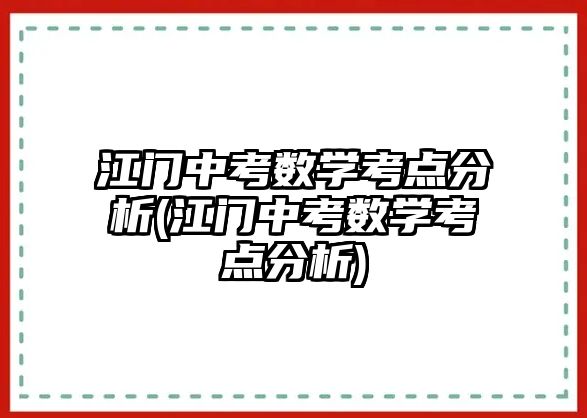 江门中考数学考点分析(江门中考数学考点分析)